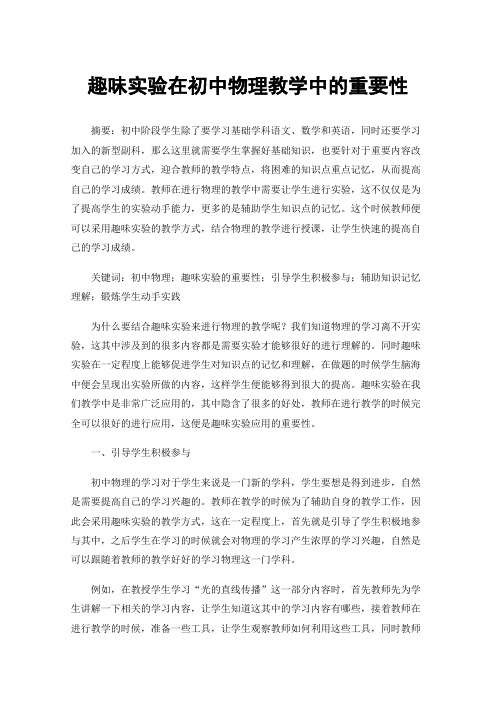 趣味实验在初中物理教学中的重要性

摘要：初中阶段学生除了要学习基础学科语文、数学和英语，同时还要学习加入的新型副科，那么这里就需要学生掌握好基础知识，也要针对于重要内容改变自己的学习方式，迎合教师的教学特点，将困难的知识点重点记忆，从而提高自己的学习成绩。教师在进行物理的教学中需要让学生进行实验，这不仅仅是为了提高学生的实验动手能力，更多的是辅助学生知识点的记忆。这个时候教师便可以采用趣味实验的教学方式，结合物理的教学进行授课，让学生快速的提高自己的学习成绩。

关键词：初中物理；趣味实验的重要性；引导学生积极参与；辅助知识记忆理解；锻炼学生动手实践

为什么要结合趣味实验来进行物理的教学呢？我们知道物理的学习离不开实验，这其中涉及到的很多内容都是需要实验才能够很好的进行理解的。同时趣味实验在一定程度上能够促进学生对知识点的记忆和理解，在做题的时候学生脑海中便会呈现出实验所做的内容，这样学生便能够得到很大的提高。趣味实验在我们教学中是非常广泛应用的，其中隐含了很多的好处，教师在进行教学的时候完全可以很好的进行应用，这便是趣味实验应用的重要性。

一、引导学生积极参与

初中物理的学习对于学生来说是一门新的学科，学生要想是得到进步，自然是需要提高自己的学习兴趣的。教师在教学的时候为了辅助自身的教学工作，因此会采用趣味实验的教学方式，这在一定程度上，首先就是引导了学生积极地参与其中，之后学生在学习的时候就会对物理的学习产生浓厚的学习兴趣，自然是可以跟随着教师的教学好好的学习物理这一门学科。

例如，在教授学生学习“光的直线传播”这一部分内容时，首先教师先为学生讲解一下相关的学习内容，让学生知道这其中的学习内容有哪些，接着教师在进行教学的时候，准备一些工具，让学生观察教师如何利用这些工具，同时教师